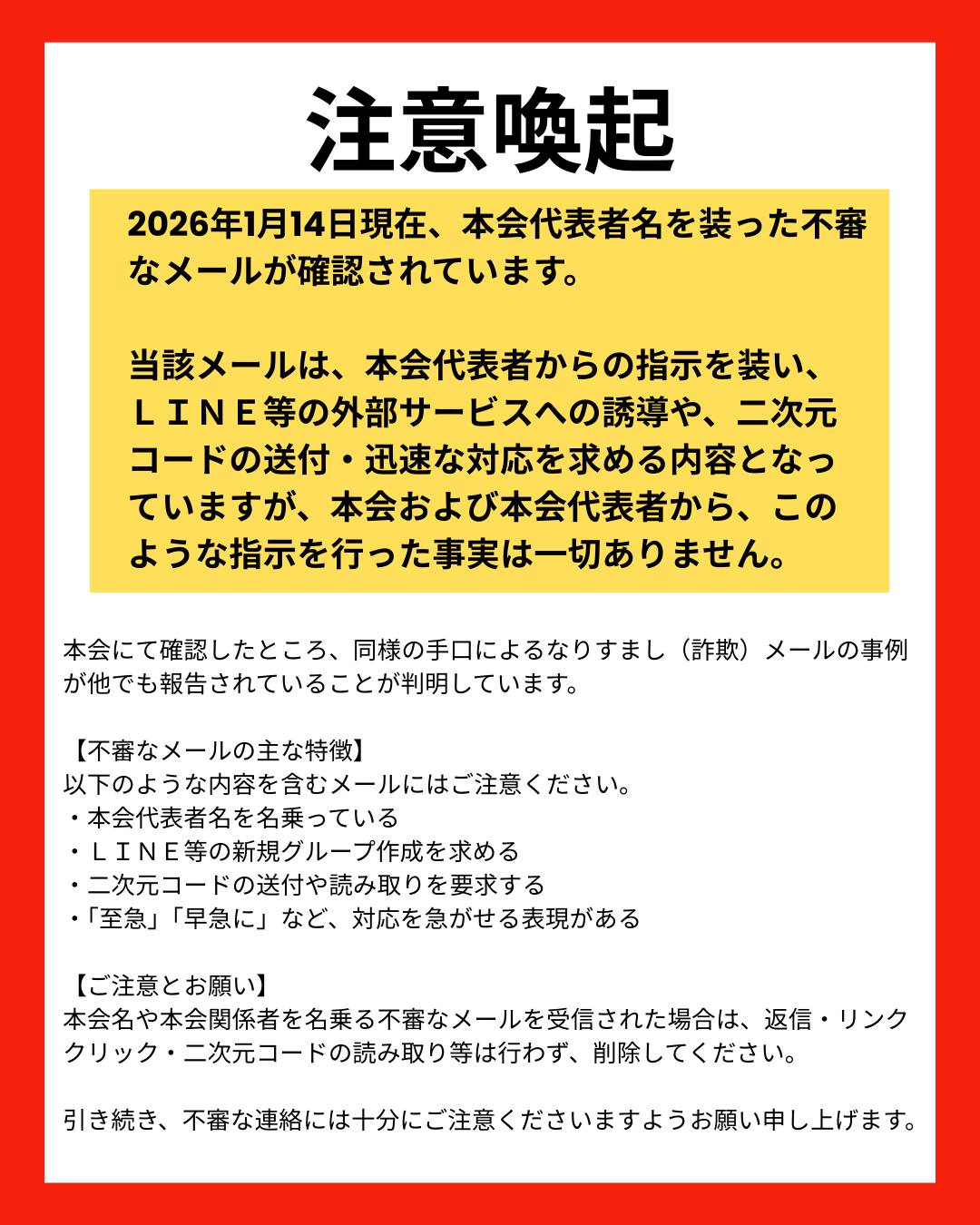 注意喚起

2026年1月14日現在、本会代表者名を装った不審なメールが確認されています。

当該メールは、本会代表者からの指示を装い、ＬＩＮＥ等の外部サービスへの誘導や、二次元コードの送付・迅速な対応を求める内容となっていますが、本会および本会代表者から、このような指示を行った事実は一切ありません。

本会にて確認したところ、同様の手口によるなりすまし（詐欺）メールの事例が他でも報告されていることが判明しています。

【不審なメールの主な特徴】
以下のような内容を含むメールにはご注意ください。
・本会代表者名を名乗っている
・ＬＩＮＥ等の新規グループ作成を求める
・二次元コードの送付や読み取りを要求する
・「至急」「早急に」など、対応を急がせる表現がある

【ご注意とお願い】
本会名や本会関係者を名乗る不審なメールを受信された場合は、返信・リンククリック・二次元コードの読み取り等は行わず、削除してください。

引き続き、不審な連絡には十分にご注意くださいますようお願い申し上げます。